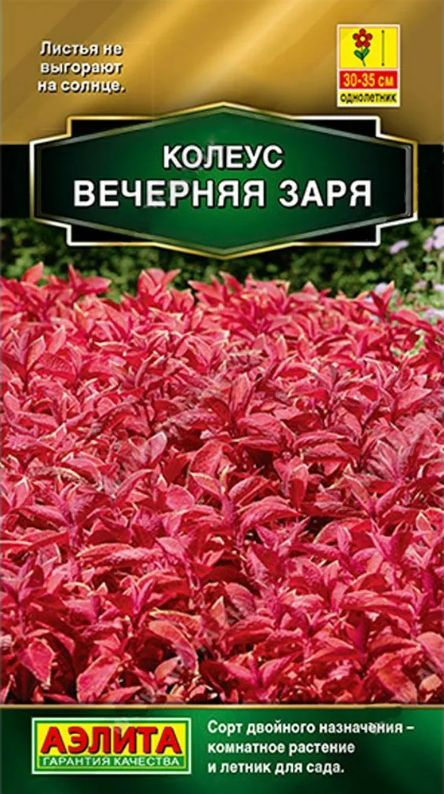 Листья не выгорают на солнце.

30-35 см
однолетник

КОЛЕУС
ВЕЧЕРНЯЯ ЗАРЯ

АЭЛИТА
ГАРАНТИЯ КАЧЕСТВА

Сорт двойного назначения – комнатное растение и летник для сада.